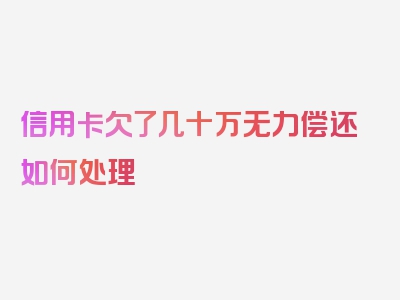 信用卡欠了几十万无力偿还如何处理